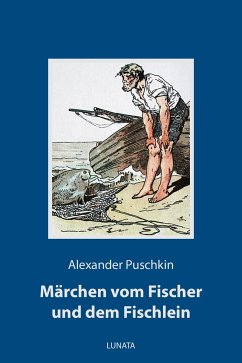 Alexander Puschkin

Märchen vom Fischer und dem Fischlein

LUNATA